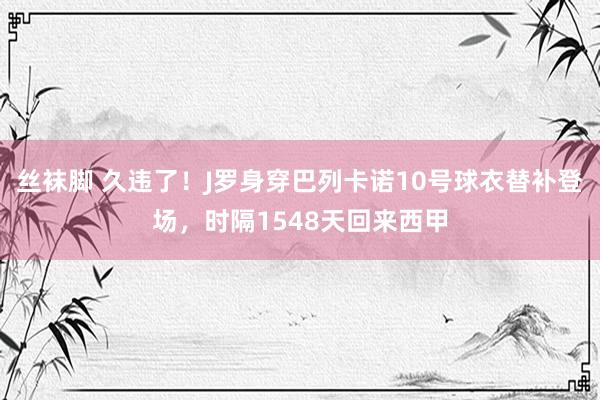 丝袜脚 久违了！J罗身穿巴列卡诺10号球衣替补登场，时隔1548天回来西甲